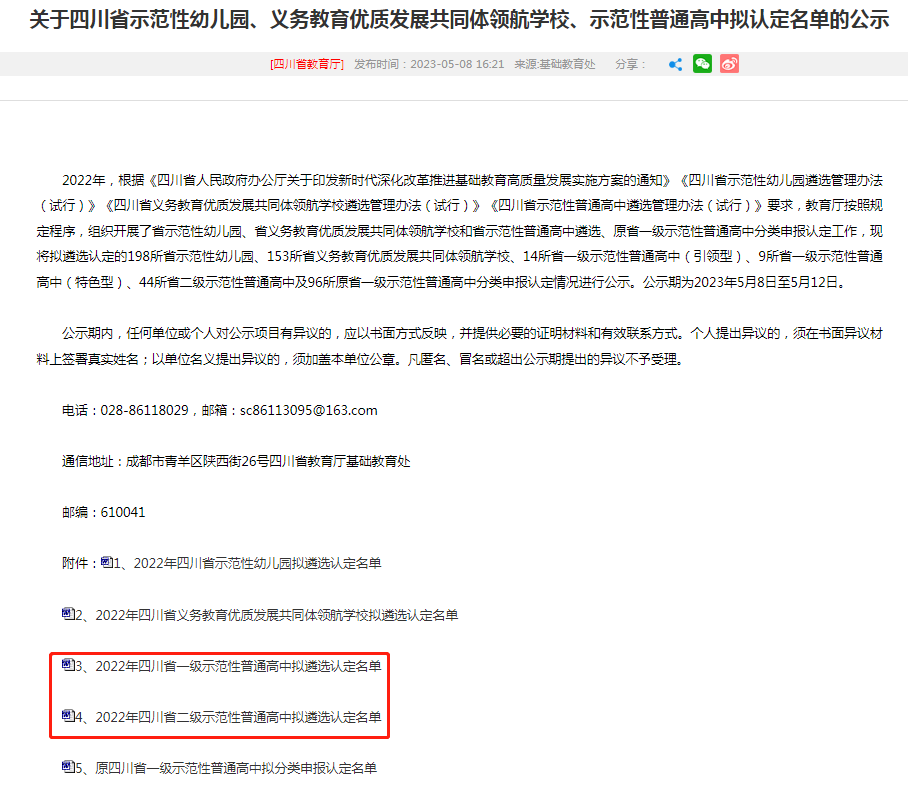 关于四川省示范性幼儿园、义务教育优质发展共同体领航学校、示范性普通高中拟认定名单的公示

[四川省教育厅] 发布时间：2023-05-08 16:21 来源:基础教育处 分享：

2022年，根据《四川省人民政府办公厅关于印发新时代深化改革推进基础教育高质量发展实施方案的通知》《四川省示范性幼儿园遴选管理办法（试行）》《四川省义务教育优质发展共同体领航学校遴选管理办法（试行）》《四川省示范性普通高中遴选管理办法（试行）》要求，教育厅按照规定程序，组织开展了省示范性幼儿园、省义务教育优质发展共同体领航学校和省示范性普通高中遴选、原省一级示范性普通高中分类申报认定工作，现将拟遴选认定的198所省示范性幼儿园、153所省义务教育优质发展共同体领航学校、14所省一级示范性普通高中（引领型）、9所省一级示范性普通高中（特色型）、44所省二级示范性普通高中及96所原省一级示范性普通高中分类申报认定情况进行公示。公示期为2023年5月8日至5月12日。

公示期内，任何单位或个人对公示项目有异议的，应以书面方式反映，并提供必要的证明材料和有效联系方式。个人提出异议的，须在书面异议材料上签署真实姓名；以单位名义提出异议的，须加盖本单位公章。凡匿名、冒名或超出公示期提出的异议不予受理。

电话：028-86118029，邮箱：sc86113095@163.com

通信地址：成都市青羊区陕西街26号四川省教育厅基础教育处

邮编：610041

附件：1、2022年四川省示范性幼儿园拟遴选认定名单

2、2022年四川省义务教育优质发展共同体领航学校拟遴选认定名单

3、2022年四川省一级示范性普通高中拟遴选认定名单

4、2022年四川省二级示范性普通高中拟遴选认定名单

5、原四川省一级示范性普通高中拟分类申报认定名单